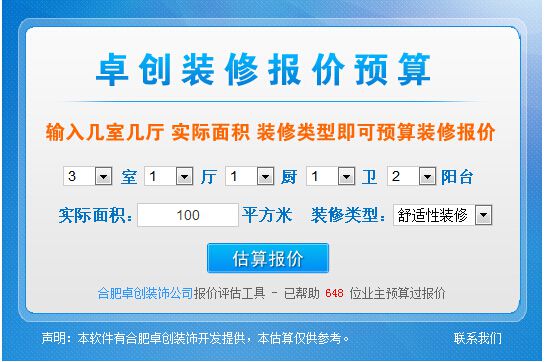 卓创装修报价预算

输入几室几厅 实际面积 装修类型即可预算装修报价

3 室 1 厅 1 厨 1 卫 2 阳台

实际面积: 100 平方米 装修类型: 舒适性装修

估算报价

合肥卓创装饰公司报价评估工具 - 已帮助 648 位业主预算过报价

声明：本软件有合肥卓创装饰开发提供，本估算仅供参考。

联系我们